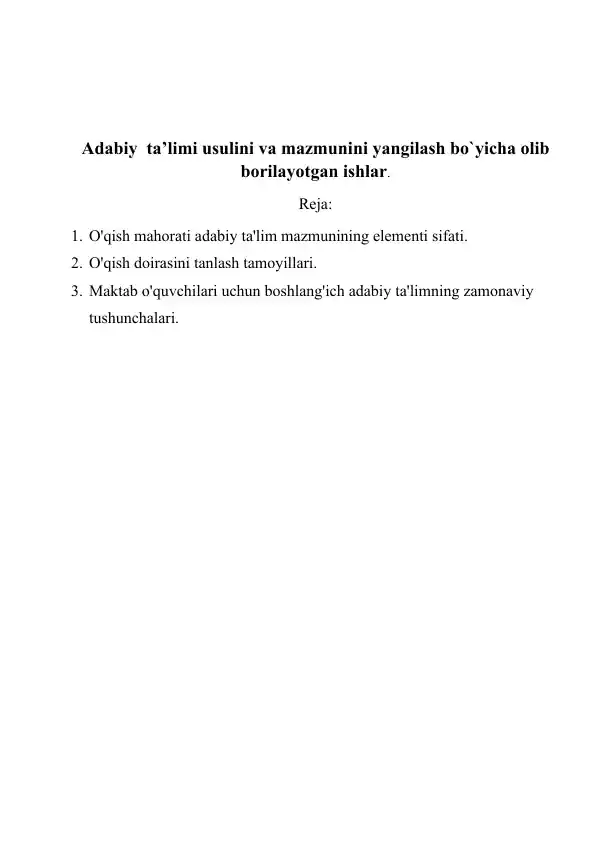 Adabiy ta’limi usulini va mazmunini yangilash bo`yicha olib borilayotgan ishlar.

Reja:

1. O'qish mahorati adabiy ta'lim mazmunining elementi sifati.
2. O'qish doirasini tanlash tamoyillari.
3. Maktab o'quvchilari uchun boshlang'ich adabiy ta'limning zamonaviy tushunchalari.